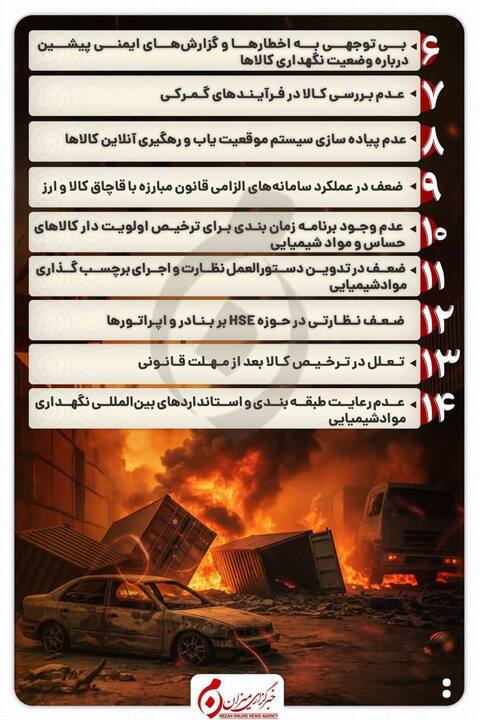 ۶ بی توجهی به اخطارها و گزارش‌های ایمنی پیشین درباره وضعیت نگهداری کالاها

۷ عدم بررسی کالا در فرآیندهای گمرکی

۸ عدم پیاده سازی سیستم موقعیت یاب و رهگیری آنلاین کالاها

۹ ضعف در عملکرد سامانه‌های الزامی قانون مبارزه با قاچاق کالا و ارز

۱۰ عدم وجود برنامه زمان بندی برای ترخیص اولویت دار کالاهای حساس و مواد شیمیایی

۱۱ ضعف در تدوین دستورالعمل نظارت و اجرای برچسب گذاری موادشیمیایی

۱۲ ضعف نظارتی در حوزه HSE بر بنادر و اپراتورها

۱۳ تعلل در ترخیص کالا بعد از مهلت قانونی

۱۴ عدم رعایت طبقه بندی و استانداردهای بین‌المللی نگهداری موادشیمیایی

خبرگزاری میزان
MIZAN ONLINE NEWS AGENCY